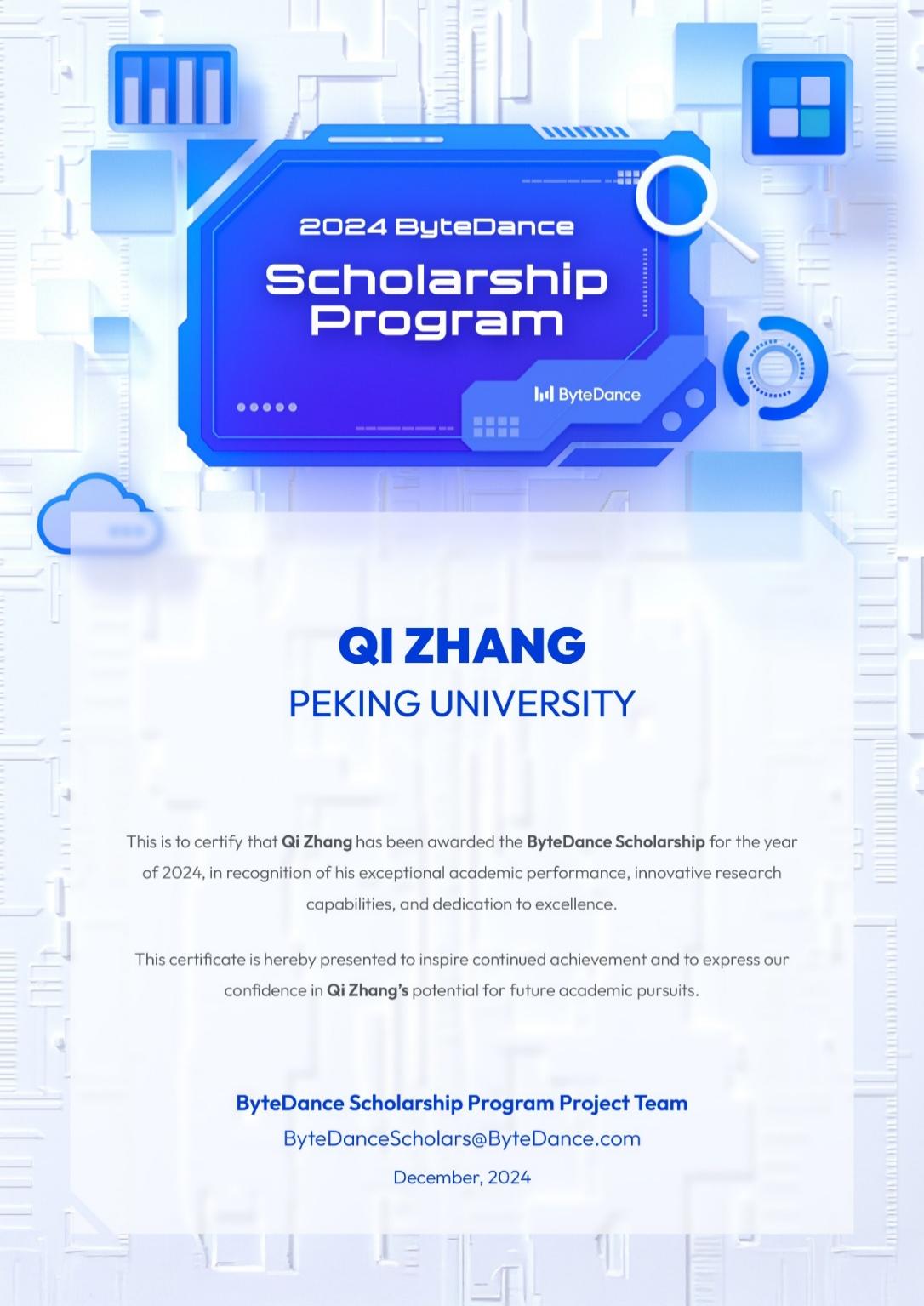 2024 ByteDance
Scholarship Program

ByteDance

QI ZHANG
PEKING UNIVERSITY

This is to certify that Qi Zhang has been awarded the ByteDance Scholarship for the year of 2024, in recognition of his exceptional academic performance, innovative research capabilities, and dedication to excellence.

This certificate is hereby presented to inspire continued achievement and to express our confidence in Qi Zhang's potential for future academic pursuits.

ByteDance Scholarship Program Project Team
ByteDanceScholars@ByteDance.com
December, 2024